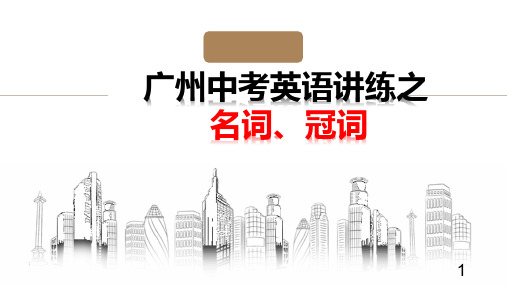 广州中考英语讲练之
名词、冠词

1